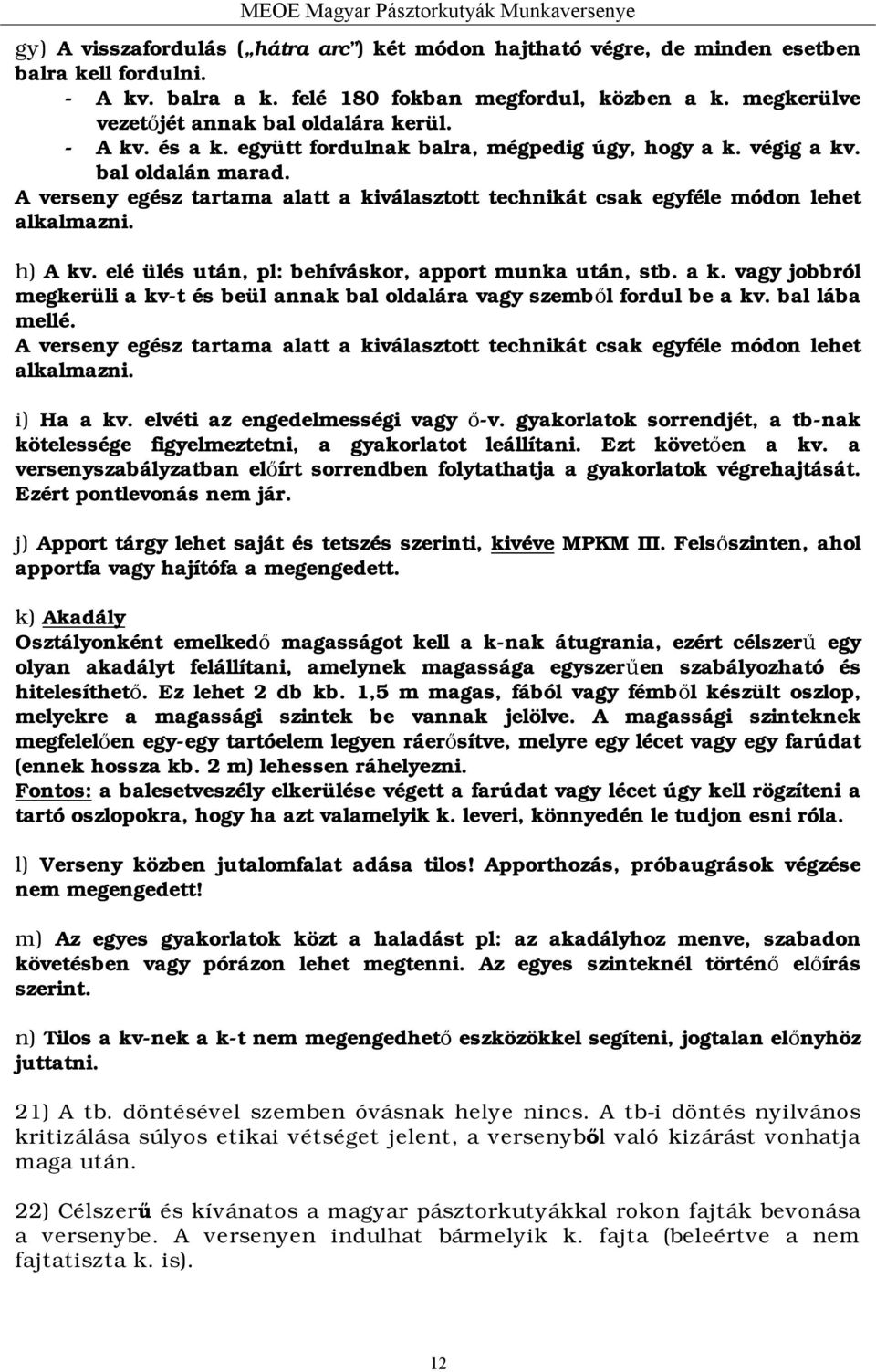 MEOE Magyar Pásztorkutyák Munkaversenye

gy) A visszafordulás („hátra arc”) két módon hajtható végre, de minden esetben balra kell fordulni.
- A kv. balra a k. felé 180 fokban megfordul, közben a k. megkerülve vezetőjét annak bal oldalára kerül.
- A kv. és a k. együtt fordulnak balra, mégpedig úgy, hogy a k. végig a kv. bal oldalán marad.
A verseny egész tartama alatt a kiválasztott technikát csak egyféle módon lehet alkalmazni.

h) A kv. elé ülés után, pl: behíváskor, apport munka után, stb. a k. vagy jobbról megkerüli a kv-t és beül annak bal oldalára vagy szemből fordul be a kv. bal lába mellé.
A verseny egész tartama alatt a kiválasztott technikát csak egyféle módon lehet alkalmazni.

i) Ha a kv. elvéti az engedelmességi vagy ő-v. gyakorlatok sorrendjét, a tb-nak kötelessége figyelmeztetni, a gyakorlatot leállítani. Ezt követően a kv. a versenyszabályzatban előírt sorrendben folytathatja a gyakorlatok végrehajtását. Ezért pontlevonás nem jár.

j) Apport tárgy lehet saját és tetszés szerinti, kivéve MPKM III. Felsőszinten, ahol apportfa vagy hajítófa a megengedett.

k) Akadály
Osztályonként emelkedő magasságot kell a k-nak átugrania, ezért célszerű egy olyan akadályt felállítani, amelynek magassága egyszerűen szabályozható és hitelesíthető. Ez lehet 2 db kb. 1,5 m magas, fából vagy fémből készült oszlop, melyekre a magassági szintek be vannak jelölve. A magassági szinteknek megfelelően egy-egy tartóelem legyen ráerősítve, melyre egy lécet vagy egy farúdat (ennek hossza kb. 2 m) lehessen ráhelyezni.
Fontos: a balesetveszély elkerülése végett a farúdat vagy lécet úgy kell rögzíteni a tartó oszlopokra, hogy ha azt valamelyik k. leveri, könnyedén le tudjon esni róla.

l) Verseny közben jutalomfalat adása tilos! Apporthozás, próbaugrások végzése nem megengedett!

m) Az egyes gyakorlatok közt a haladást pl: az akadályhoz menve, szabadon követésben vagy pórázon lehet megtenni. Az egyes szinteknél történő előírás szerint.

n) Tilos a kv-nek a k-t nem megengedhető eszközökkel segíteni, jogtalan előnyhöz juttatni.

21) A tb. döntésével szemben óvásnak helye nincs. A tb-i döntés nyilvános kritizálása súlyos etikai vétséget jelent, a versenyből való kizárást vonhatja maga után.

22) Célszerű és kívánatos a magyar pásztorkutyákkal rokon fajták bevonása a versenybe. A versenyen indulhat bármelyik k. fajta (beleértve a nem fajtatiszta k. is).

12